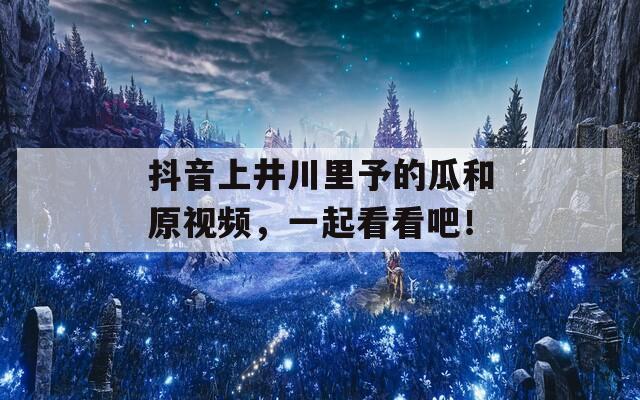 抖音上井川里予的瓜和原视频，一起看看吧！